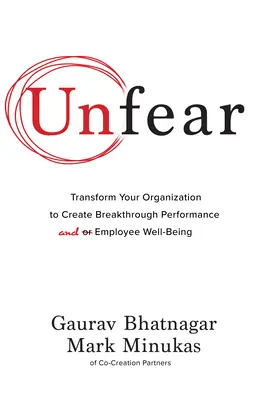 Unfear

Transform Your Organization to Create Breakthrough Performance and ~~or~~ Employee Well-Being

Gaurav Bhatnagar
Mark Minukas
of Co-Creation Partners